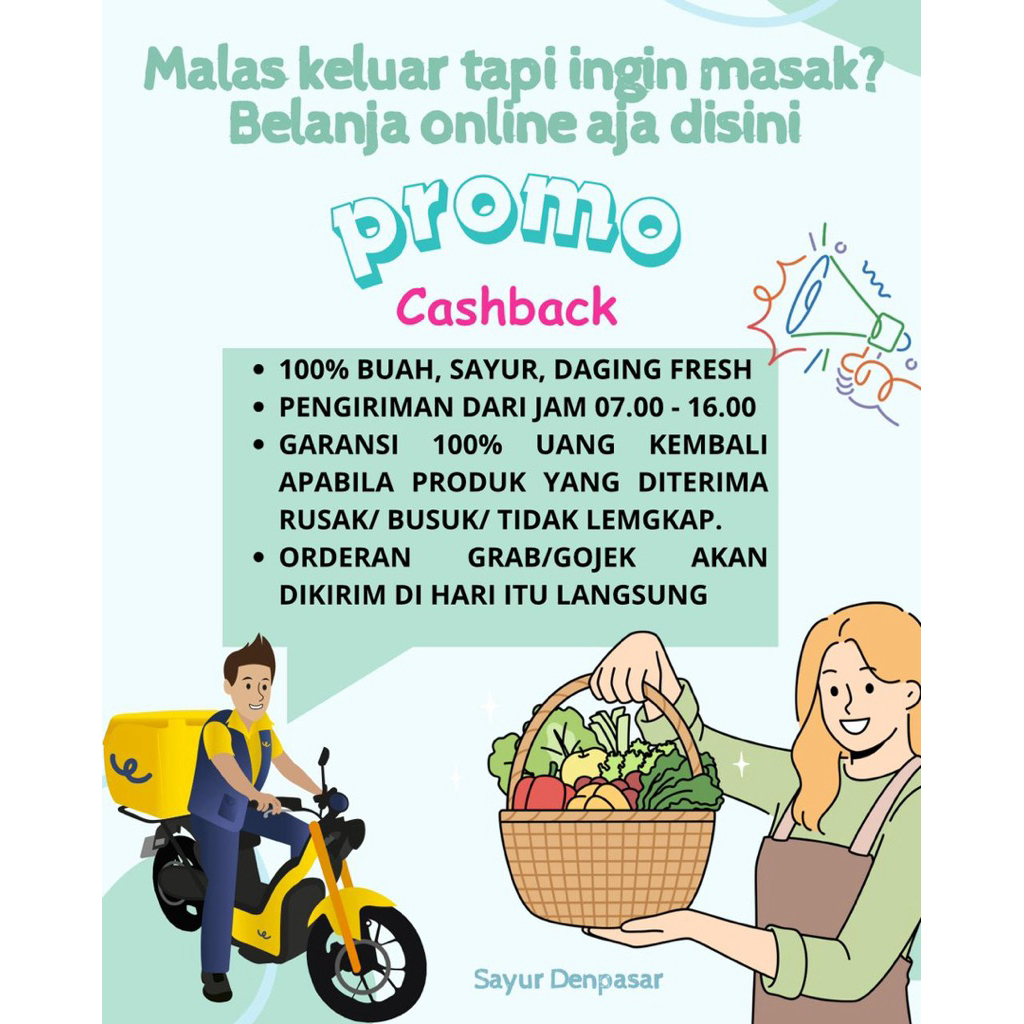 Malas keluar tapi ingin masak?
Belanja online aja disini

promo

Cashback

• 100% BUAH, SAYUR, DAGING FRESH
• PENGIRIMAN DARI JAM 07.00 - 16.00
• GARANSI 100% UANG KEMBALI APABILA PRODUK YANG DITERIMA RUSAK/ BUSUK/ TIDAK LEMGKAP.
• ORDERAN GRAB/GOJEK AKAN DIKIRIM DI HARI ITU LANGSUNG

Sayur Denpasar